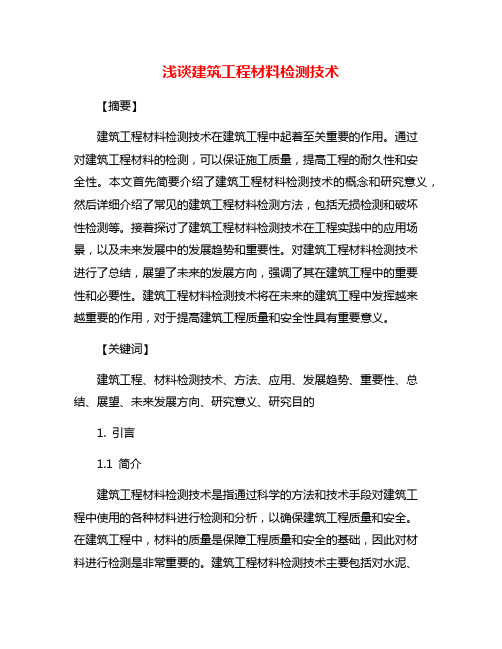 浅谈建筑工程材料检测技术

【摘要】

建筑工程材料检测技术在建筑工程中起着至关重要的作用。通过对建筑工程材料的检测，可以保证施工质量，提高工程的耐久性和安全性。本文首先简要介绍了建筑工程材料检测技术的概念和研究意义，然后详细介绍了常见的建筑工程材料检测方法，包括无损检测和破坏性检测等。接着探讨了建筑工程材料检测技术在工程实践中的应用场景，以及未来发展中的发展趋势和重要性。对建筑工程材料检测技术进行了总结，展望了未来的发展方向，强调了其在建筑工程中的重要性和必要性。建筑工程材料检测技术将在未来的建筑工程中发挥越来越重要的作用，对于提高建筑工程质量和安全性具有重要意义。

【关键词】

建筑工程、材料检测技术、方法、应用、发展趋势、重要性、总结、展望、未来发展方向、研究意义、研究目的

1. 引言

1.1 简介

建筑工程材料检测技术是指通过科学的方法和技术手段对建筑工程中使用的各种材料进行检测和分析，以确保建筑工程质量和安全。在建筑工程中，材料的质量是保障工程质量和安全的基础，因此对材料进行检测是非常重要的。建筑工程材料检测技术主要包括对水泥、